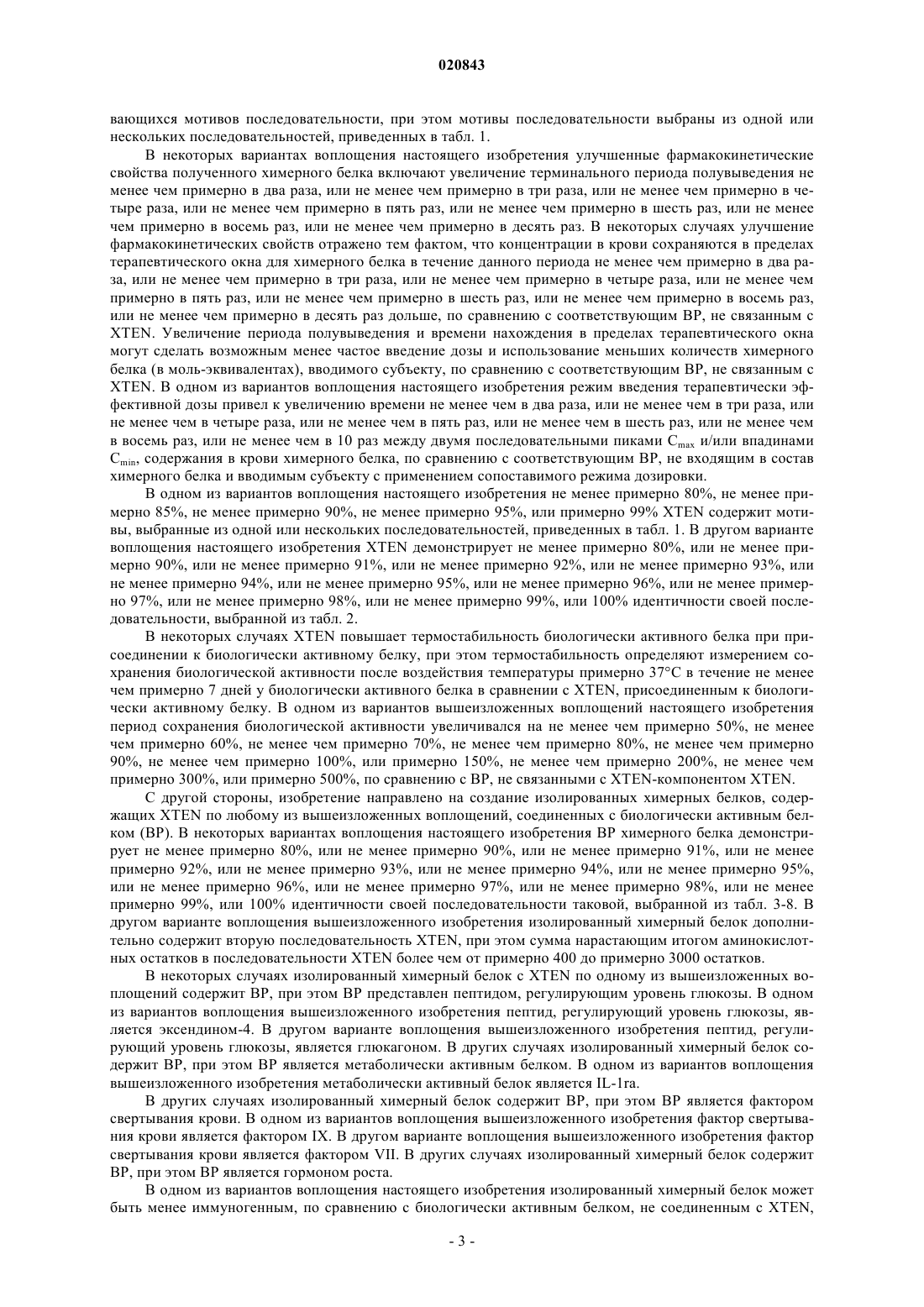 020843

вающихся мотивов последовательности, при этом мотивы последовательности выбраны из одной или нескольких последовательностей, приведенных в табл. 1.

В некоторых вариантах воплощения настоящего изобретения улучшенные фармакокинетические свойства полученного химерного белка включают увеличение терминального периода полувыведения не менее чем примерно в два раза, или не менее чем примерно в три раза, или не менее чем примерно в четыре раза, или не менее чем примерно в пять раз, или не менее чем примерно в шесть раз, или не менее чем примерно в восемь раз, или не менее чем примерно в десять раз. В некоторых случаях улучшение фармакокинетических свойств отражено тем фактом, что концентрации в крови сохраняются в пределах терапевтического окна для химерного белка в течение данного периода не менее чем примерно в два раза, или не менее чем примерно в три раза, или не менее чем примерно в четыре раза, или не менее чем примерно в пять раз, или не менее чем примерно в шесть раз, или не менее чем примерно в восемь раз, или не менее чем примерно в десять раз дольше, по сравнению с соответствующим BP, не связанным с XTEN. Увеличение периода полувыведения и времени нахождения в пределах терапевтического окна могут сделать возможным менее частое введение дозы и использование меньших количеств химерного белка (в моль-эквивалентах), вводимого субъекту, по сравнению с соответствующим BP, не связанным с XTEN. В одном из вариантов воплощения настоящего изобретения режим введения терапевтически эффективной дозы привел к увеличению времени не менее чем в два раза, или не менее чем в три раза, или не менее чем в четыре раза, или не менее чем в пять раз, или не менее чем в шесть раз, или не менее чем в восемь раз, или не менее чем в 10 раз между двумя последовательными пиками $C_{max}$ и/или впадинами $C_{min}$, содержания в крови химерного белка, по сравнению с соответствующим BP, не входящим в состав химерного белка и вводимым субъекту с применением сопоставимого режима дозировки.

В одном из вариантов воплощения настоящего изобретения не менее примерно 80%, не менее примерно 85%, не менее примерно 90%, не менее примерно 95%, или примерно 99% XTEN содержит мотивы, выбранные из одной или нескольких последовательностей, приведенных в табл. 1. В другом варианте воплощения настоящего изобретения XTEN демонстрирует не менее примерно 80%, или не менее примерно 90%, или не менее примерно 91%, или не менее примерно 92%, или не менее примерно 93%, или не менее примерно 94%, или не менее примерно 95%, или не менее примерно 96%, или не менее примерно 97%, или не менее примерно 98%, или не менее примерно 99%, или 100% идентичности своей последовательности, выбранной из табл. 2.

В некоторых случаях XTEN повышает термостабильность биологически активного белка при присоединении к биологически активному белку, при этом термостабильность определяют измерением сохранения биологической активности после воздействия температуры примерно 37°C в течение не менее чем примерно 7 дней у биологически активного белка в сравнении с XTEN, присоединенным к биологически активному белку. В одном из вариантов вышеизложенных воплощений настоящего изобретения период сохранения биологической активности увеличивался на не менее чем примерно 50%, не менее чем примерно 60%, не менее чем примерно 70%, не менее чем примерно 80%, не менее чем примерно 90%, не менее чем примерно 100%, или примерно 150%, не менее чем примерно 200%, не менее чем примерно 300%, или примерно 500%, по сравнению с BP, не связанными с XTEN-компонентом XTEN.

С другой стороны, изобретение направлено на создание изолированных химерных белков, содержащих XTEN по любому из вышеизложенных воплощений, соединенных с биологически активным белком (BP). В некоторых вариантах воплощения настоящего изобретения BP химерного белка демонстрирует не менее примерно 80%, или не менее примерно 90%, или не менее примерно 91%, или не менее примерно 92%, или не менее примерно 93%, или не менее примерно 94%, или не менее примерно 95%, или не менее примерно 96%, или не менее примерно 97%, или не менее примерно 98%, или не менее примерно 99%, или 100% идентичности своей последовательности таковой, выбранной из табл. 3-8. В другом варианте воплощения вышеизложенного изобретения изолированный химерный белок дополнительно содержит вторую последовательность XTEN, при этом сумма нарастающим итогом аминокислотных остатков в последовательности XTEN более чем от примерно 400 до примерно 3000 остатков.

В некоторых случаях изолированный химерный белок с XTEN по одному из вышеизложенных воплощений содержит BP, при этом BP представлен пептидом, регулирующим уровень глюкозы. В одном из вариантов воплощения вышеизложенного изобретения пептид, регулирующий уровень глюкозы, является эксендином-4. В другом варианте воплощения вышеизложенного изобретения пептид, регулирующий уровень глюкозы, является глюкагоном. В других случаях изолированный химерный белок содержит BP, при этом BP является метаболически активным белком. В одном из вариантов воплощения вышеизложенного изобретения метаболически активный белок является IL-1ra.

В других случаях изолированный химерный белок содержит BP, при этом BP является фактором свертывания крови. В одном из вариантов воплощения вышеизложенного изобретения фактор свертывания крови является фактором IX. В другом варианте воплощения вышеизложенного изобретения фактор свертывания крови является фактором VII. В других случаях изолированный химерный белок содержит BP, при этом BP является гормоном роста.

В одном из вариантов воплощения настоящего изобретения изолированный химерный белок может быть менее иммуногенным, по сравнению с биологически активным белком, не соединенным с XTEN,

- 3 -